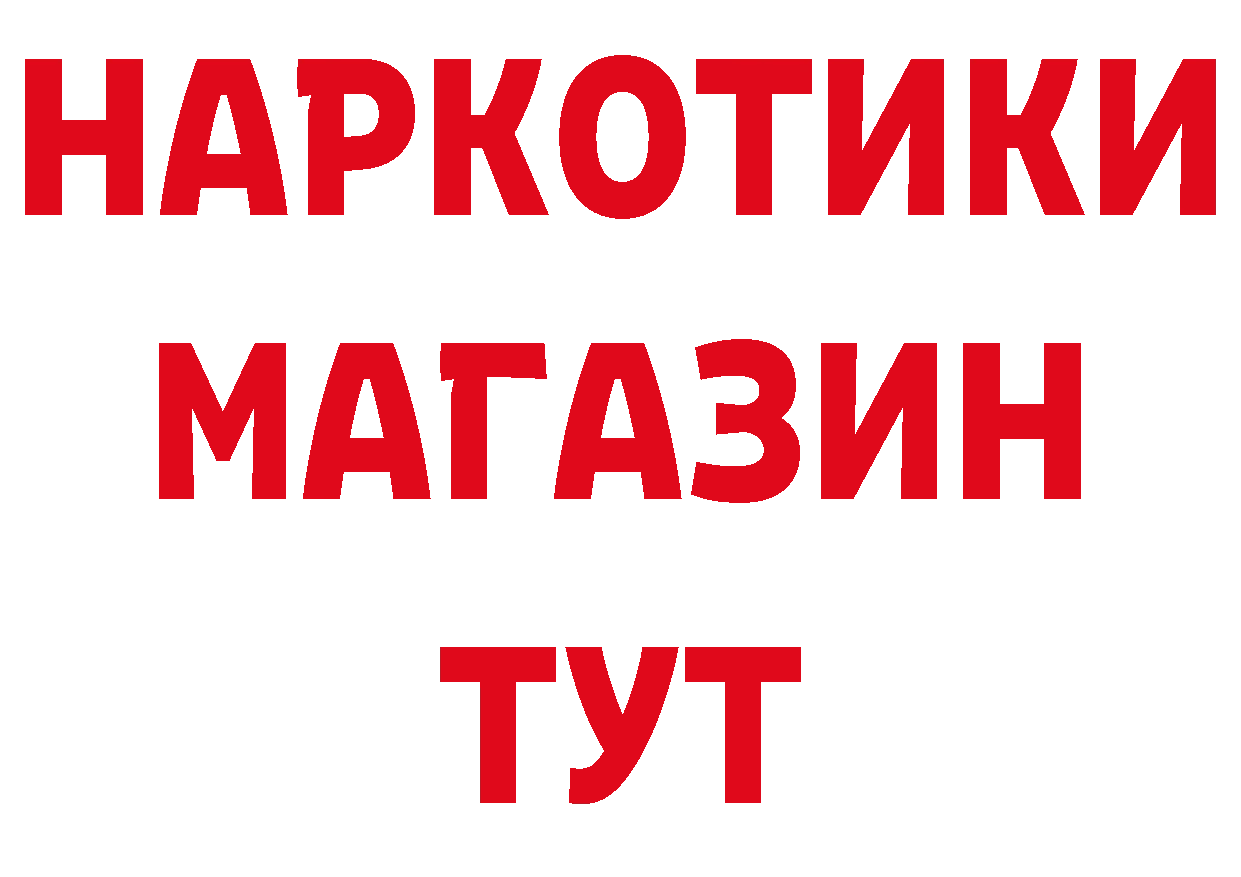 НАРКОТИКИ
МАГАЗИН
ТУТ